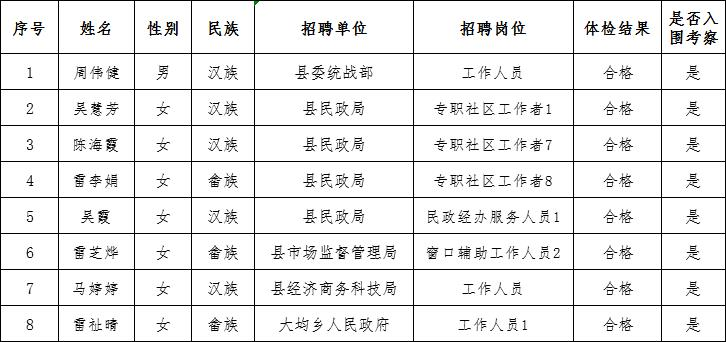 | 序号 | 姓名 | 性别 | 民族 | 招聘单位 | 招聘岗位 | 体检结果 | 是否入围考察 |
|---|---|---|---|---|---|---|---|
| 1 | 周伟健 | 男 | 汉族 | 县委统战部 | 工作人员 | 合格 | 是 |
| 2 | 吴慧芳 | 女 | 汉族 | 县民政局 | 专职社区工作者1 | 合格 | 是 |
| 3 | 陈海霞 | 女 | 汉族 | 县民政局 | 专职社区工作者7 | 合格 | 是 |
| 4 | 雷李娟 | 女 | 畲族 | 县民政局 | 专职社区工作者8 | 合格 | 是 |
| 5 | 吴霞 | 女 | 汉族 | 县民政局 | 民政经办服务人员1 | 合格 | 是 |
| 6 | 雷芝烨 | 女 | 畲族 | 县市场监督管理局 | 窗口辅助工作人员2 | 合格 | 是 |
| 7 | 马婷婷 | 女 | 汉族 | 县经济商务科技局 | 工作人员 | 合格 | 是 |
| 8 | 雷祉晴 | 女 | 畲族 | 大均乡人民政府 | 工作人员1 | 合格 | 是 |